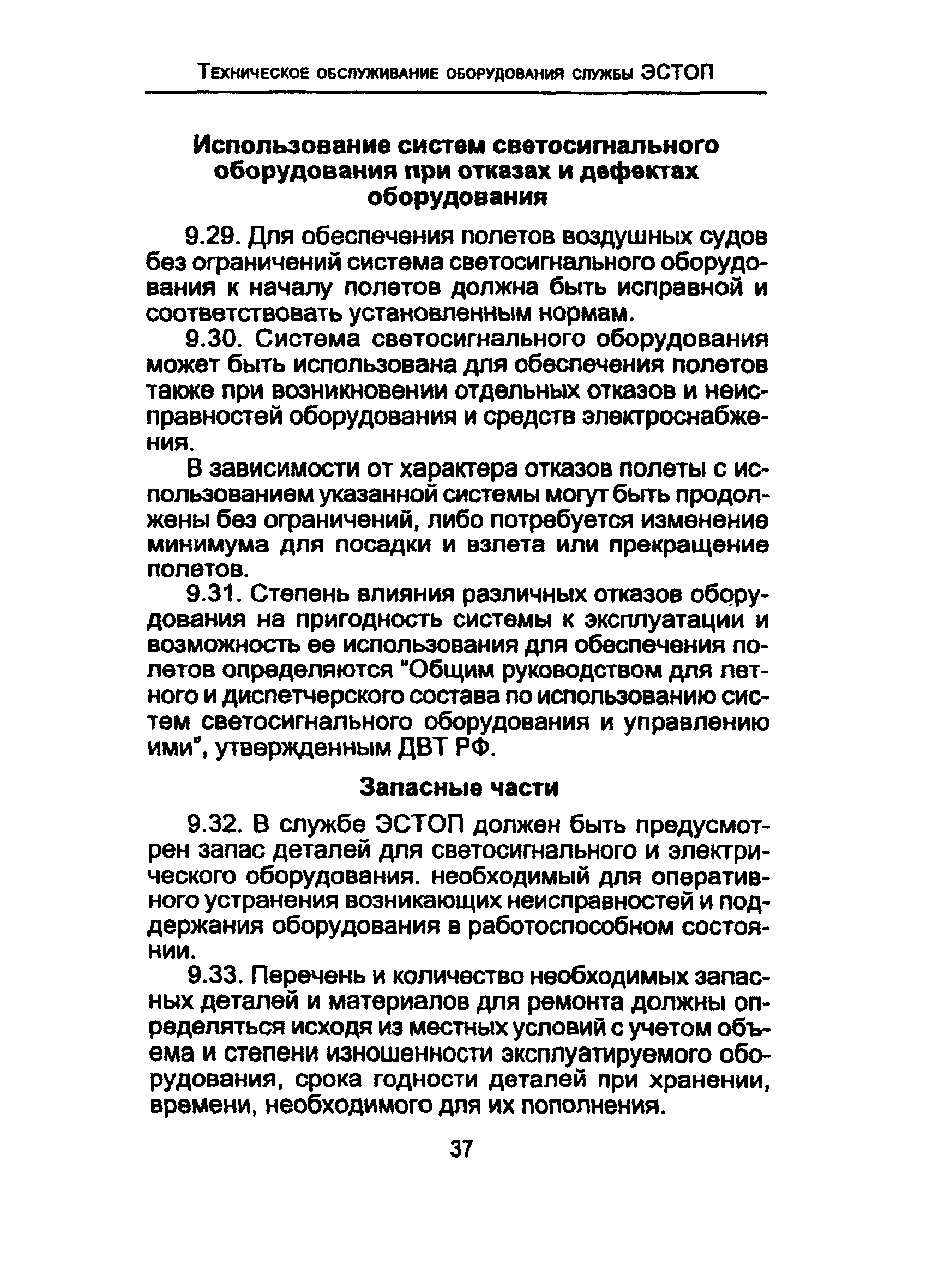 Техническое обслуживание оборудования службы ЭСТОП

Использование систем светосигнального оборудования при отказах и дефектах оборудования

9.29. Для обеспечения полетов воздушных судов без ограничений система светосигнального оборудования к началу полетов должна быть исправной и соответствовать установленным нормам.

9.30. Система светосигнального оборудования может быть использована для обеспечения полетов также при возникновении отдельных отказов и неисправностей оборудования и средств электроснабжения.

В зависимости от характера отказов полеты с использованием указанной системы могут быть продолжены без ограничений, либо потребуется изменение минимума для посадки и взлета или прекращение полетов.

9.31. Степень влияния различных отказов оборудования на пригодность системы к эксплуатации и возможность ее использования для обеспечения полетов определяются "Общим руководством для летного и диспетчерского состава по использованию систем светосигнального оборудования и управлению ими", утвержденным ДВТ РФ.

Запасные части

9.32. В службе ЭСТОП должен быть предусмотрен запас деталей для светосигнального и электрического оборудования. необходимый для оперативного устранения возникающих неисправностей и поддержания оборудования в работоспособном состоянии.

9.33. Перечень и количество необходимых запасных деталей и материалов для ремонта должны определяться исходя из местных условий с учетом объема и степени изношенности эксплуатируемого оборудования, срока годности деталей при хранении, времени, необходимого для их пополнения.

37